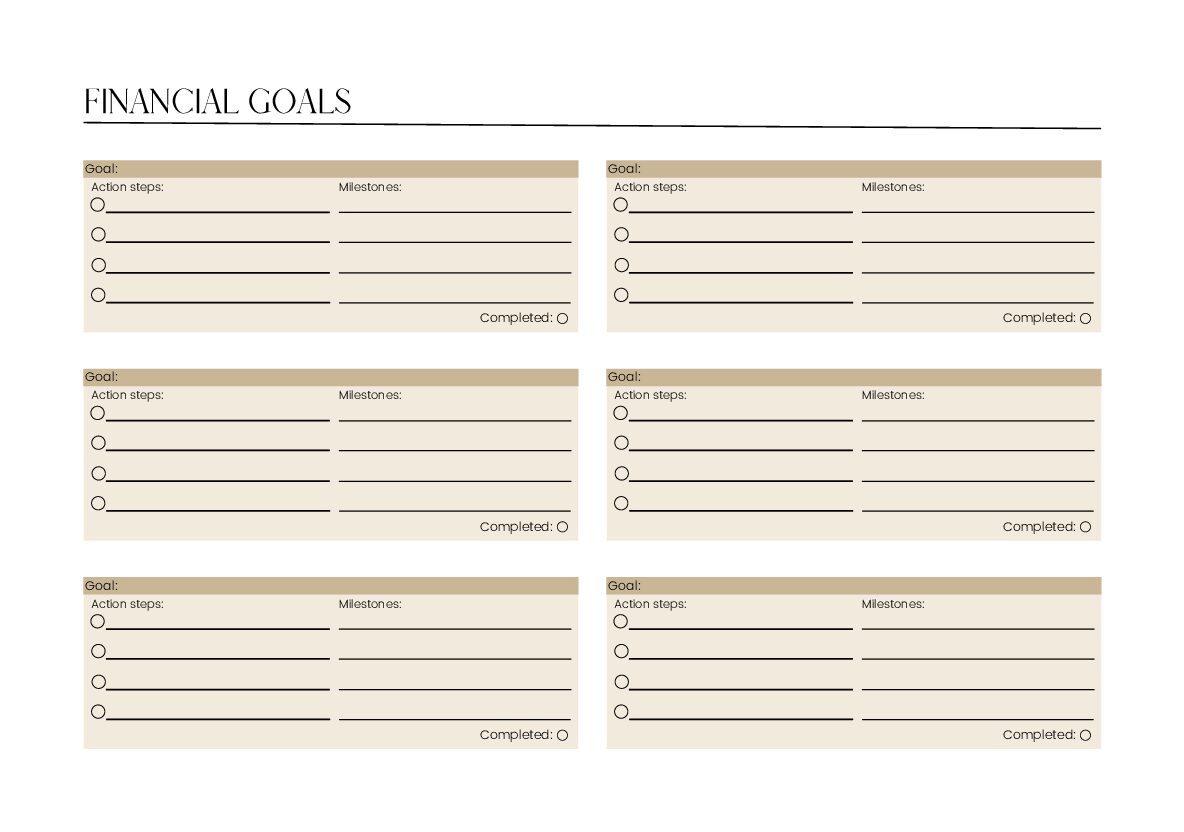 FINANCIAL GOALS

Goal:
Action steps:
Milestones:
Completed:

Goal:
Action steps:
Milestones:
Completed:

Goal:
Action steps:
Milestones:
Completed:

Goal:
Action steps:
Milestones:
Completed:

Goal:
Action steps:
Milestones:
Completed:

Goal:
Action steps:
Milestones:
Completed: